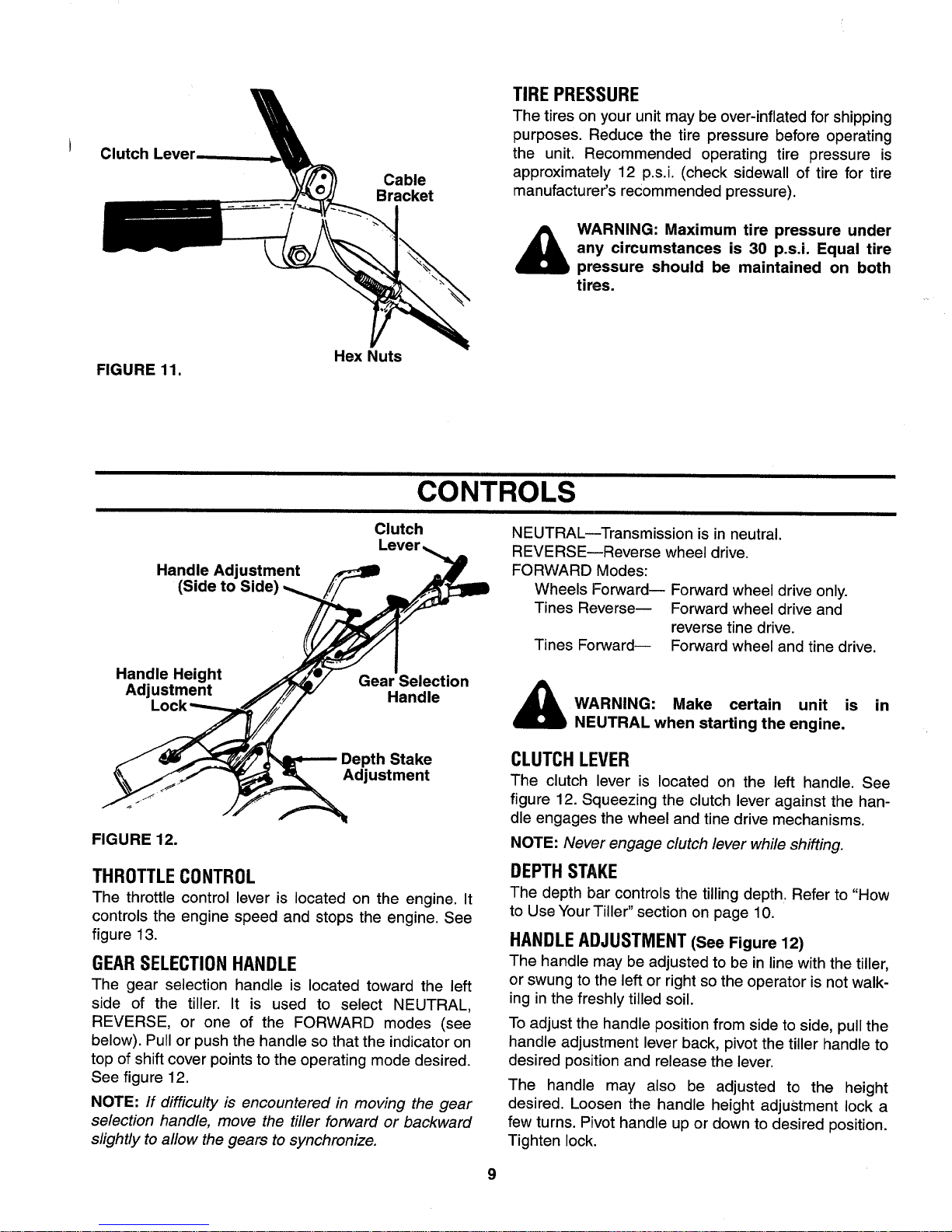 Clutch Lever

Cable Bracket

Hex Nuts

FIGURE 11.

TIRE PRESSURE

The tires on your unit may be over-inflated for shipping purposes. Reduce the tire pressure before operating the unit. Recommended operating tire pressure is approximately 12 p.s.i. (check sidewall of tire for tire manufacturer's recommended pressure).

WARNING: Maximum tire pressure under any circumstances is 30 p.s.i. Equal tire pressure should be maintained on both tires.

CONTROLS

Clutch Lever

Handle Adjustment (Side to Side)

Handle Height Adjustment Lock

Gear Selection Handle

Depth Stake Adjustment

FIGURE 12.

THROTTLE CONTROL

The throttle control lever is located on the engine. It controls the engine speed and stops the engine. See figure 13.

GEAR SELECTION HANDLE

The gear selection handle is located toward the left side of the tiller. It is used to select NEUTRAL, REVERSE, or one of the FORWARD modes (see below). Pull or push the handle so that the indicator on top of shift cover points to the operating mode desired. See figure 12.

NOTE: If difficulty is encountered in moving the gear selection handle, move the tiller forward or backward slightly to allow the gears to synchronize.

NEUTRAL—Transmission is in neutral.
REVERSE—Reverse wheel drive.
FORWARD Modes:
Wheels Forward— Forward wheel drive only.
Tines Reverse— Forward wheel drive and reverse tine drive.
Tines Forward— Forward wheel and tine drive.

WARNING: Make certain unit is in NEUTRAL when starting the engine.

CLUTCH LEVER

The clutch lever is located on the left handle. See figure 12. Squeezing the clutch lever against the handle engages the wheel and tine drive mechanisms.

NOTE: Never engage clutch lever while shifting.

DEPTH STAKE

The depth bar controls the tilling depth. Refer to "How to Use Your Tiller" section on page 10.

HANDLE ADJUSTMENT (See Figure 12)

The handle may be adjusted to be in line with the tiller, or swung to the left or right so the operator is not walking in the freshly tilled soil.

To adjust the handle position from side to side, pull the handle adjustment lever back, pivot the tiller handle to desired position and release the lever.

The handle may also be adjusted to the height desired. Loosen the handle height adjustment lock a few turns. Pivot handle up or down to desired position. Tighten lock.

9